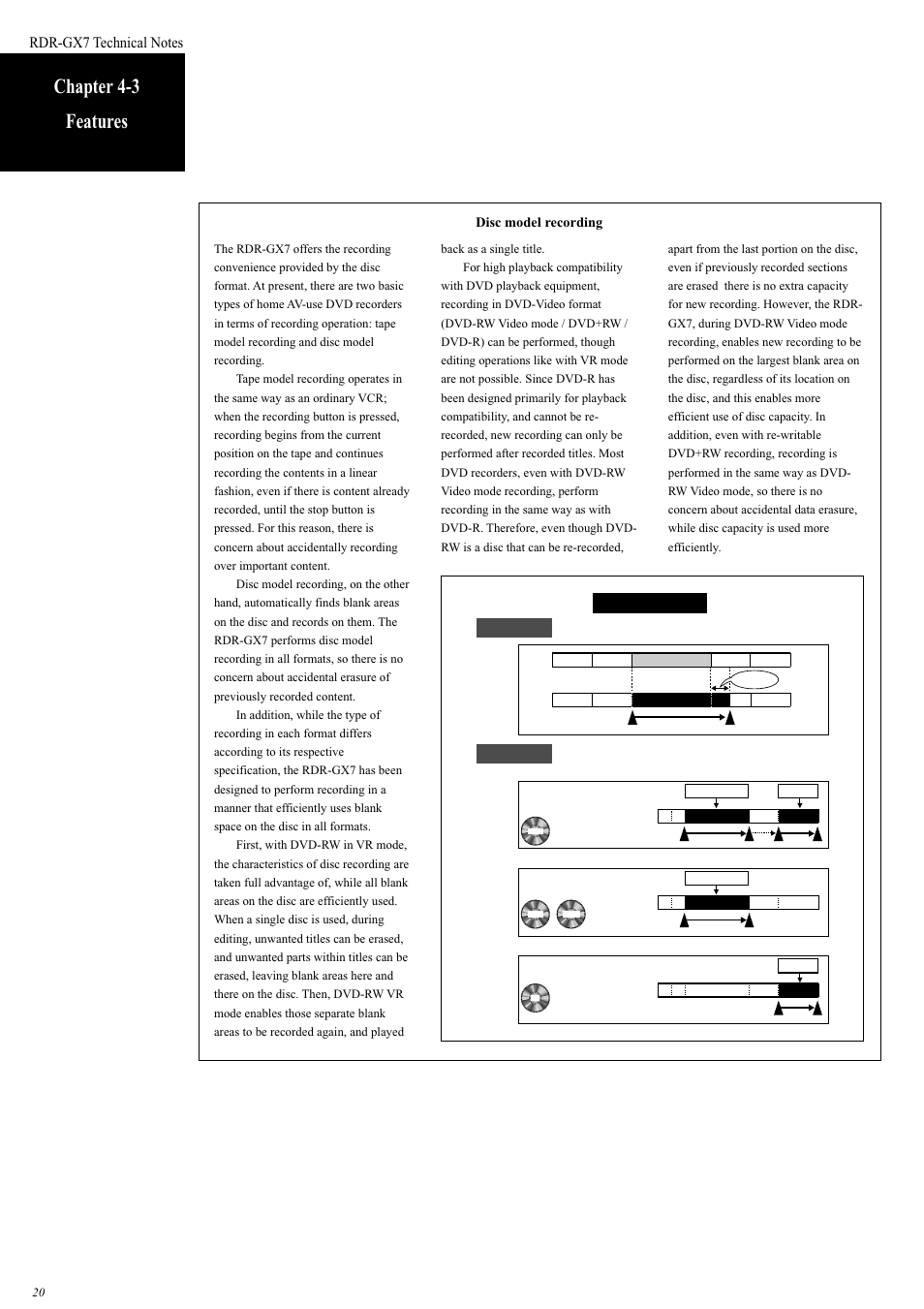 RDR-GX7 Technical Notes

Chapter 4-3
Features

Disc model recording

The RDR-GX7 offers the recording convenience provided by the disc format. At present, there are two basic types of home AV-use DVD recorders in terms of recording operation: tape model recording and disc model recording.

Tape model recording operates in the same way as an ordinary VCR; when the recording button is pressed, recording begins from the current position on the tape and continues recording the contents in a linear fashion, even if there is content already recorded, until the stop button is pressed. For this reason, there is concern about accidentally recording over important content.

Disc model recording, on the other hand, automatically finds blank areas on the disc and records on them. The RDR-GX7 performs disc model recording in all formats, so there is no concern about accidental erasure of previously recorded content.

In addition, while the type of recording in each format differs according to its respective specification, the RDR-GX7 has been designed to perform recording in a manner that efficiently uses blank space on the disc in all formats.

First, with DVD-RW in VR mode, the characteristics of disc recording are taken full advantage of, while all blank areas on the disc are efficiently used. When a single disc is used, during editing, unwanted titles can be erased, and unwanted parts within titles can be erased, leaving blank areas here and there on the disc. Then, DVD-RW VR mode enables those separate blank areas to be recorded again, and played back as a single title.

For high playback compatibility with DVD playback equipment, recording in DVD-Video format (DVD-RW Video mode / DVD+RW / DVD-R) can be performed, though editing operations like with VR mode are not possible. Since DVD-R has been designed primarily for playback compatibility, and cannot be re-recorded, new recording can only be performed after recorded titles. Most DVD recorders, even with DVD-RW Video mode recording, perform recording in the same way as with DVD-R. Therefore, even though DVD-RW is a disc that can be re-recorded, apart from the last portion on the disc, even if previously recorded sections are erased there is no extra capacity for new recording. However, the RDR-GX7, during DVD-RW Video mode recording, enables new recording to be performed on the largest blank area on the disc, regardless of its location on the disc, and this enables more efficient use of disc capacity. In addition, even with re-writable DVD+RW recording, recording is performed in the same way as DVD-RW Video mode, so there is no concern about accidental data erasure, while disc capacity is used more efficiently.

20